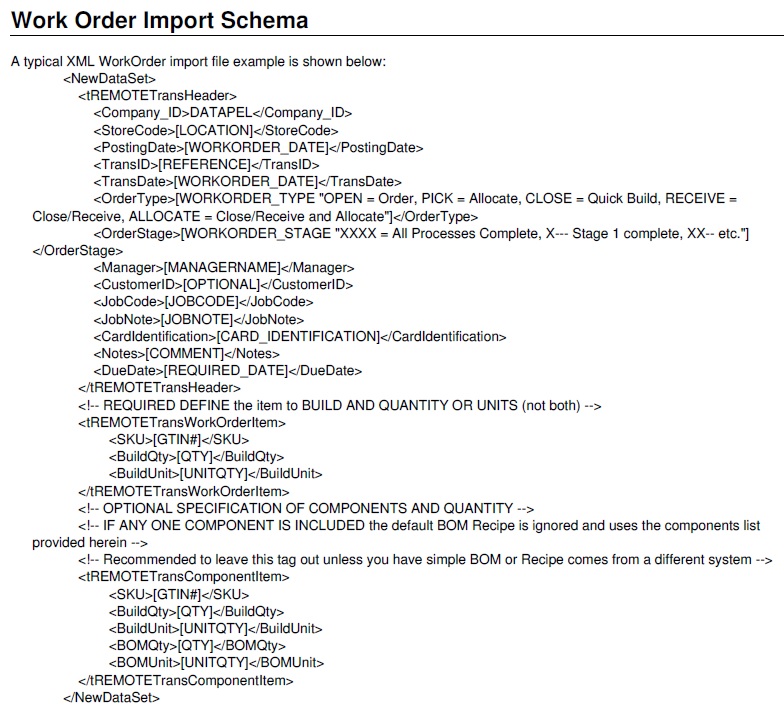 Work Order Import Schema

A typical XML WorkOrder import file example is shown below:

<NewDataSet>
<tREMOTETransHeader>
<Company_ID>DATAPEL</Company_ID>
<StoreCode>[LOCATION]</StoreCode>
<PostingDate>[WORKORDER_DATE]</PostingDate>
<TransID>[REFERENCE]</TransID>
<TransDate>[WORKORDER_DATE]</TransDate>
<OrderType>[WORKORDER_TYPE "OPEN = Order, PICK = Allocate, CLOSE = Quick Build, RECEIVE = Close/Receive, ALLOCATE = Close/Receive and Allocate"]</OrderType>
<OrderStage>[WORKORDER_STAGE "XXXX = All Processes Complete, X--- Stage 1 complete, XX-- etc."]</OrderStage>
<Manager>[MANAGERNAME]</Manager>
<CustomerID>[OPTIONAL]</CustomerID>
<JobCode>[JOBCODE]</JobCode>
<JobNote>[JOBNOTE]</JobNote>
<CardIdentification>[CARD_IDENTIFICATION]</CardIdentification>
<Notes>[COMMENT]</Notes>
<DueDate>[REQUIRED_DATE]</DueDate>
</tREMOTETransHeader>
<!-- REQUIRED DEFINE the item to BUILD AND QUANTITY OR UNITS (not both) -->
<tREMOTETransWorkOrderItem>
<SKU>[GTIN#]</SKU>
<BuildQty>[QTY]</BuildQty>
<BuildUnit>[UNITQTY]</BuildUnit>
</tREMOTETransWorkOrderItem>
<!-- OPTIONAL SPECIFICATION OF COMPONENTS AND QUANTITY -->
<!-- IF ANY ONE COMPONENT IS INCLUDED the default BOM Recipe is ignored and uses the components list provided herein -->
<!-- Recommended to leave this tag out unless you have simple BOM or Recipe comes from a different system -->
<tREMOTETransComponentItem>
<SKU>[GTIN#]</SKU>
<BuildQty>[QTY]</BuildQty>
<BuildUnit>[UNITQTY]</BuildUnit>
<BOMQty>[QTY]</BOMQty>
<BOMUnit>[UNITQTY]</BOMUnit>
</tREMOTETransComponentItem>
</NewDataSet>